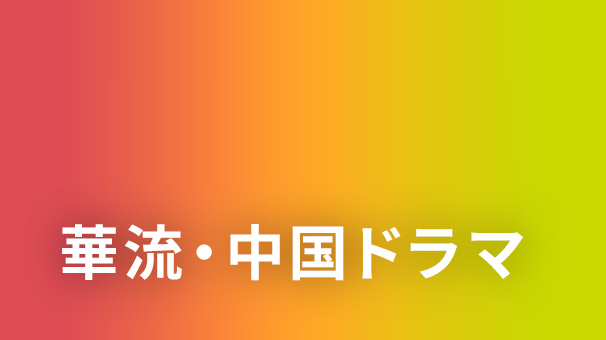 華流・中国ドラマ